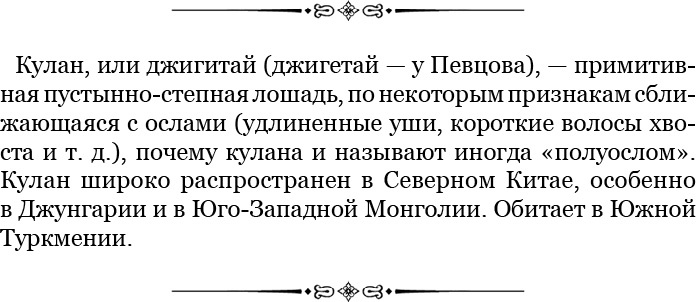 Кулан, или джигитай (джигетай — у Певцова), — примитивная пустынно-степная лошадь, по некоторым признакам сближающаяся с ослами (удлиненные уши, короткие волосы хвоста и т. д.), почему кулана и называют иногда «полуослом». Кулан широко распространен в Северном Китае, особенно в Джунгарии и в Юго-Западной Монголии. Обитает в Южной Туркмении.